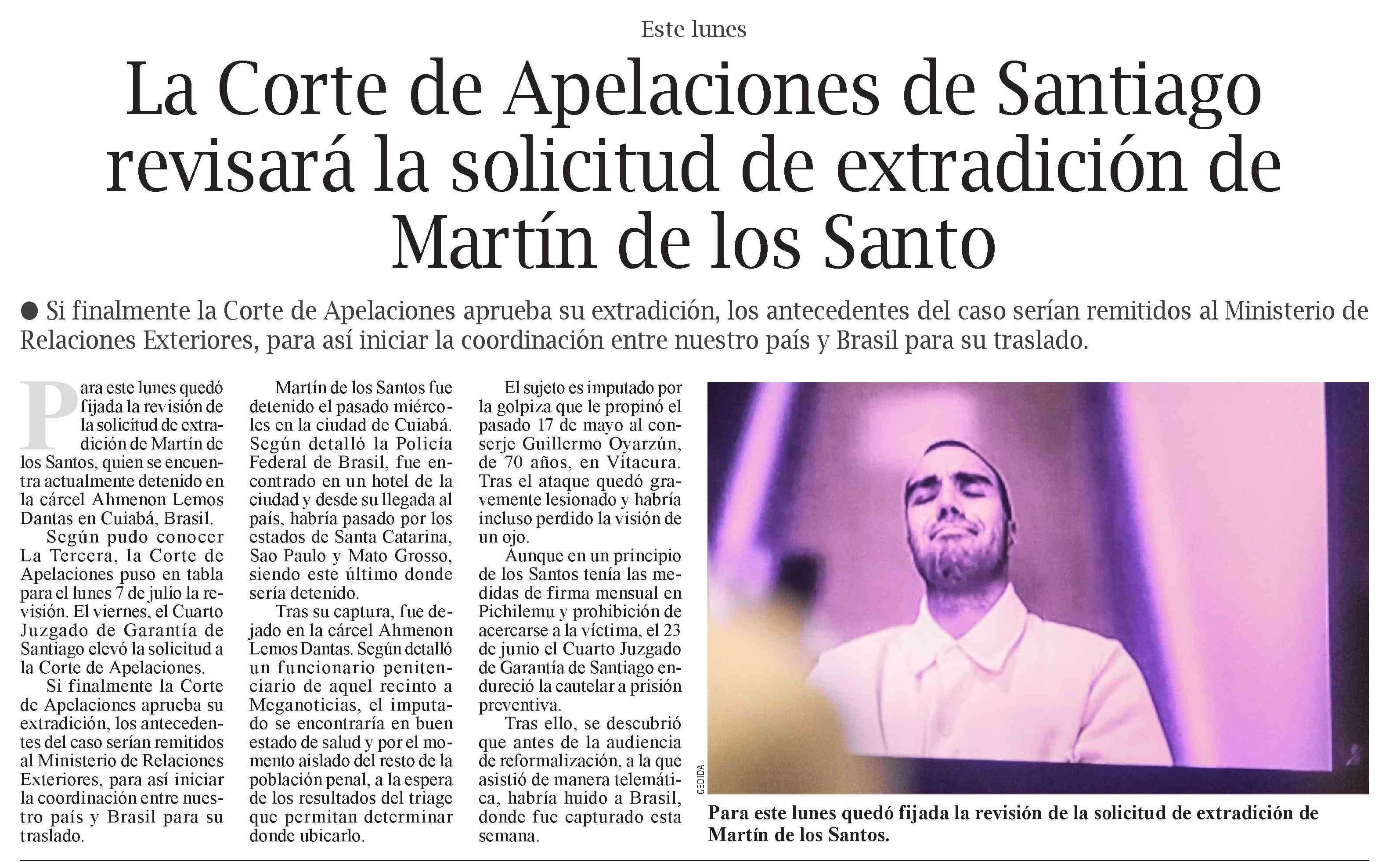 Este lunes

La Corte de Apelaciones de Santiago revisará la solicitud de extradición de Martín de los Santo

● Si finalmente la Corte de Apelaciones aprueba su extradición, los antecedentes del caso serían remitidos al Ministerio de Relaciones Exteriores, para así iniciar la coordinación entre nuestro país y Brasil para su traslado.

Para este lunes quedó fijada la revisión de la solicitud de extradición de Martín de los Santos, quien se encuentra actualmente detenido en la cárcel Ahmenon Lemos Dantas en Cuiabá, Brasil.

Según pudo conocer La Tercera, la Corte de Apelaciones puso en tabla para el lunes 7 de julio la revisión. El viernes, el Cuarto Juzgado de Garantía de Santiago elevó la solicitud a la Corte de Apelaciones.

Si finalmente la Corte de Apelaciones aprueba su extradición, los antecedentes del caso serían remitidos al Ministerio de Relaciones Exteriores, para así iniciar la coordinación entre nuestro país y Brasil para su traslado.

Martín de los Santos fue detenido el pasado miércoles en la ciudad de Cuiabá. Según detalló la Policía Federal de Brasil, fue encontrado en un hotel de la ciudad y desde su llegada al país, habría pasado por los estados de Santa Catarina, Sao Paulo y Mato Grosso, siendo este último donde sería detenido.

Tras su captura, fue dejado en la cárcel Ahmenon Lemos Dantas. Según detalló un funcionario penitenciario de aquel recinto a Meganoticias, el imputado se encontraría en buen estado de salud y por el momento aislado del resto de la población penal, a la espera de los resultados del triage que permitan determinar donde ubicarlo.

El sujeto es imputado por la golpiza que le propinó el pasado 17 de mayo al conserje Guillermo Oyarzún, de 70 años, en Vitacura. Tras el ataque quedó gravemente lesionado y habría incluso perdido la visión de un ojo.

Aunque en un principio de los Santos tenía las medidas de firma mensual en Pichilemu y prohibición de acercarse a la víctima, el 23 de junio el Cuarto Juzgado de Garantía de Santiago endureció la cautelar a prisión preventiva.

Tras ello, se descubrió que antes de la audiencia de reformalización, a la que asistió de manera telemática, habría huido a Brasil, donde fue capturado esta semana.

CEDIDA

Para este lunes quedó fijada la revisión de la solicitud de extradición de Martín de los Santos.